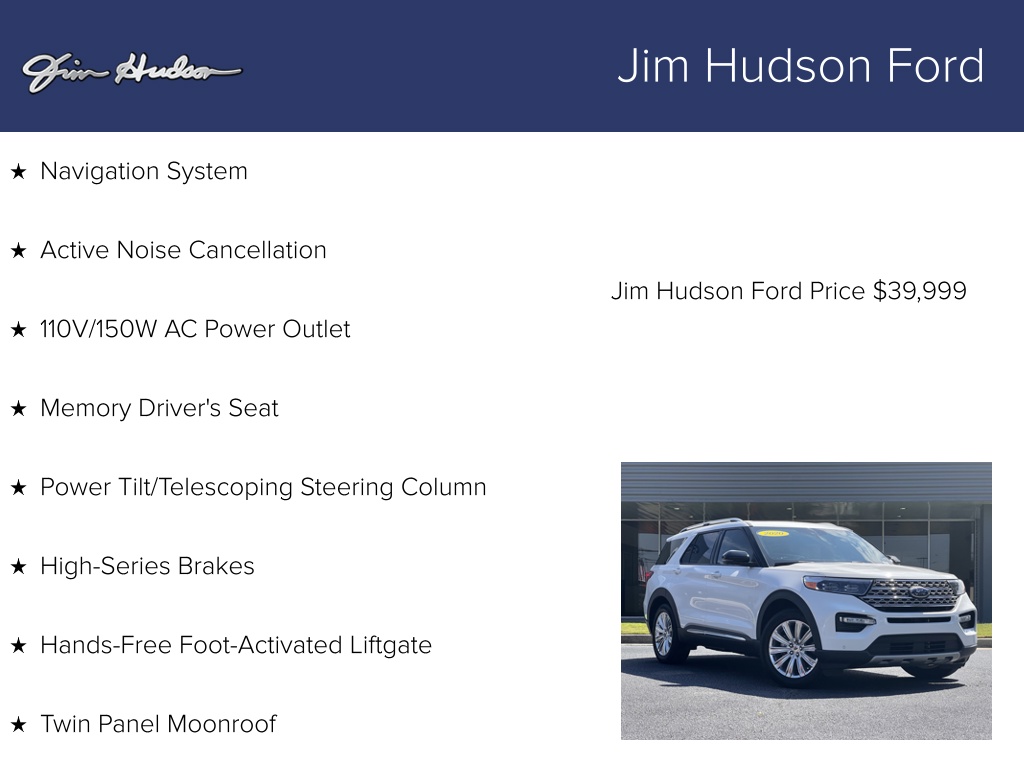 Jim Hudson

Jim Hudson Ford

★ Navigation System

★ Active Noise Cancellation

★ 110V/150W AC Power Outlet

★ Memory Driver's Seat

★ Power Tilt/Telescoping Steering Column

★ High-Series Brakes

★ Hands-Free Foot-Activated Liftgate

★ Twin Panel Moonroof

Jim Hudson Ford Price $39,999